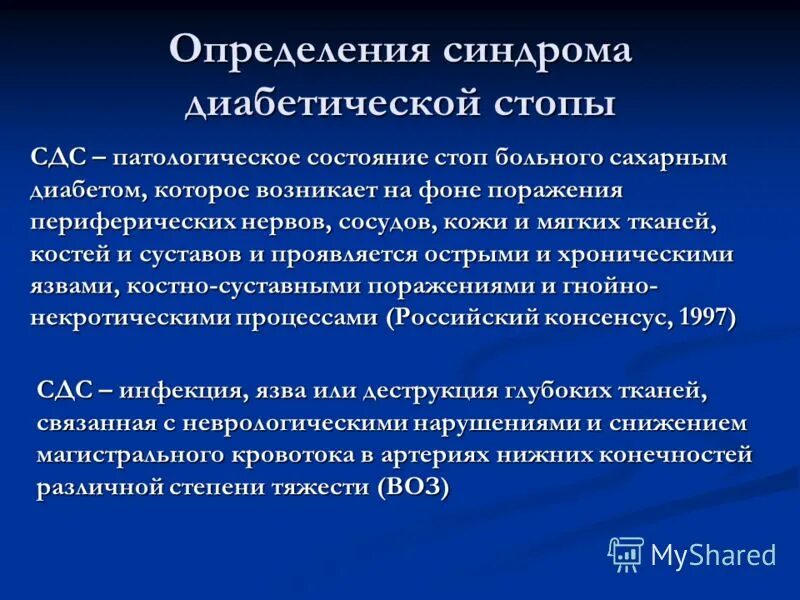 Определения синдрома диабетической стопы

СДС – патологическое состояние стоп больного сахарным диабетом, которое возникает на фоне поражения периферических нервов, сосудов, кожи и мягких тканей, костей и суставов и проявляется острыми и хроническими язвами, костно-суставными поражениями и гнойно-некротическими процессами (Российский консенсус, 1997)

СДС – инфекция, язва или деструкция глубоких тканей, связанная с неврологическими нарушениями и снижением магистрального кровотока в артериях нижних конечностей различной степени тяжести (ВОЗ)

MyShared